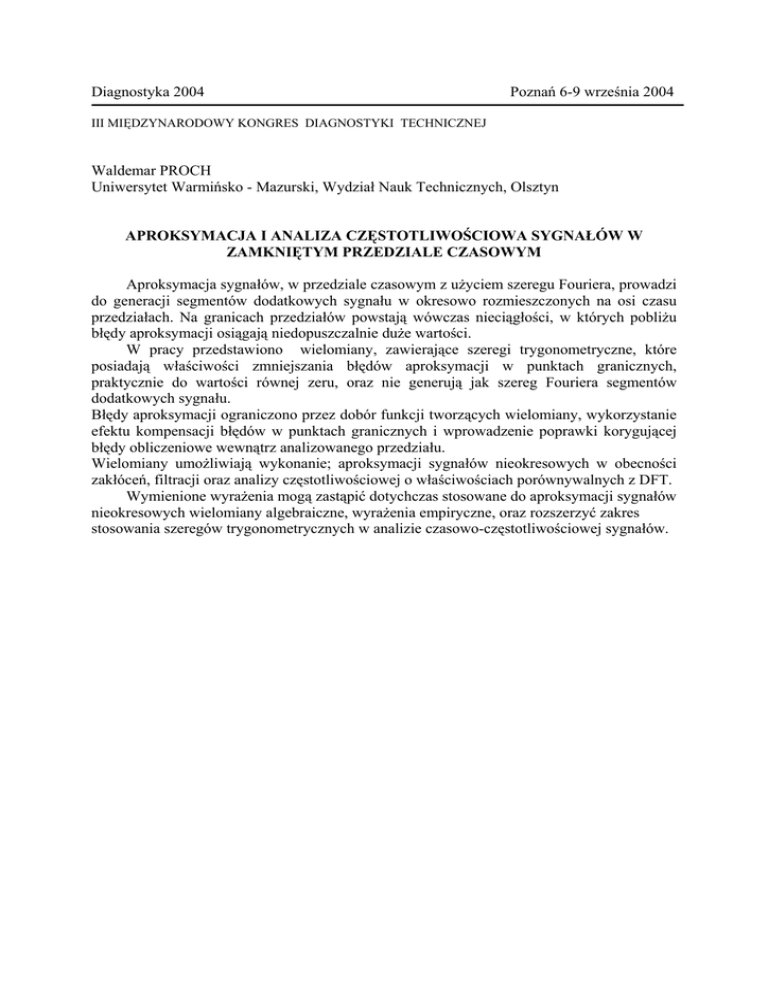 Diagnostyka 2004 Poznań 6-9 września 2004

III MIĘDZYNARODOWY KONGRES DIAGNOSTYKI TECHNICZNEJ

Waldemar PROCH
Uniwersytet Warmińsko - Mazurski, Wydział Nauk Technicznych, Olsztyn

APROKSYMACJA I ANALIZA CZĘSTOTLIWOŚCIOWA SYGNAŁÓW W ZAMKNIĘTYM PRZEDZIALE CZASOWYM

Aproksymacja sygnałów, w przedziale czasowym z użyciem szeregu Fouriera, prowadzi do generacji segmentów dodatkowych sygnału w okresowo rozmieszczonych na osi czasu przedziałach. Na granicach przedziałów powstają wówczas nieciągłości, w których pobliżu błędy aproksymacji osiągają niedopuszczalnie duże wartości.

W pracy przedstawiono wielomiany, zawierające szeregi trygonometryczne, które posiadają właściwości zmniejszania błędów aproksymacji w punktach granicznych, praktycznie do wartości równej zeru, oraz nie generują jak szereg Fouriera segmentów dodatkowych sygnału.

Błędy aproksymacji ograniczono przez dobór funkcji tworzących wielomiany, wykorzystanie efektu kompensacji błędów w punktach granicznych i wprowadzenie poprawki korygującej błędy obliczeniowe wewnątrz analizowanego przedziału.

Wielomiany umożliwiają wykonanie; aproksymacji sygnałów nieokresowych w obecności zakłóceń, filtracji oraz analizy częstotliwościowej o właściwościach porównywalnych z DFT.

Wymienione wyrażenia mogą zastąpić dotychczas stosowane do aproksymacji sygnałów nieokresowych wielomiany algebraiczne, wyrażenia empiryczne, oraz rozszerzyć zakres stosowania szeregów trygonometrycznych w analizie czasowo-częstotliwościowej sygnałów.